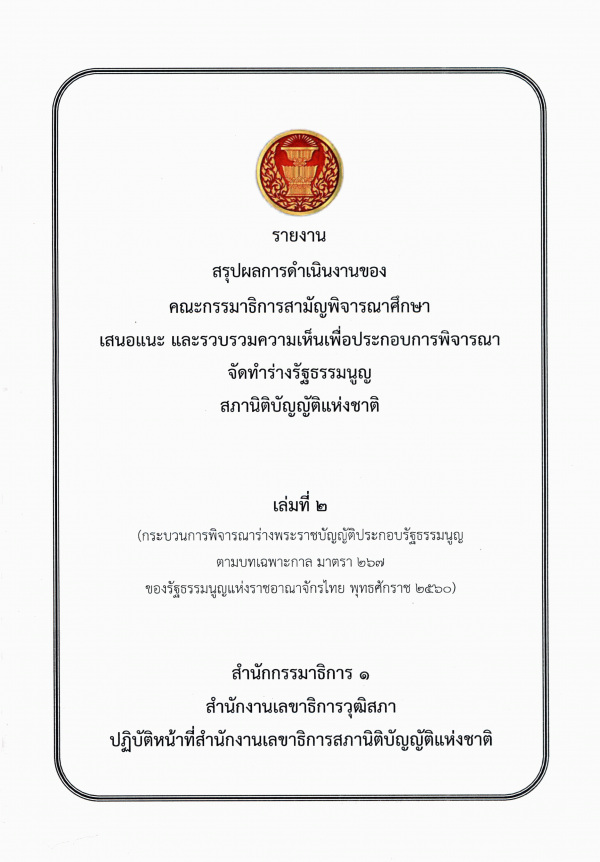 รายงาน
สรุปผลการดำเนินงานของ
คณะกรรมาธิการสามัญพิจารณาศึกษา
เสนอแนะ และรวบรวมความเห็นเพื่อประกอบการพิจารณา
จัดทำร่างรัฐธรรมนูญ
สภานิติบัญญัติแห่งชาติ

เล่มที่ ๒
(กระบวนการพิจารณาร่างพระราชบัญญัติประกอบรัฐธรรมนูญ
ตามบทเฉพาะกาล มาตรา ๒๖๗
ของรัฐธรรมนูญแห่งราชอาณาจักรไทย พุทธศักราช ๒๕๖๐)

สำนักกรรมาธิการ ๑
สำนักงานเลขาธิการวุฒิสภา
ปฏิบัติหน้าที่สำนักงานเลขาธิการสภานิติบัญญัติแห่งชาติ